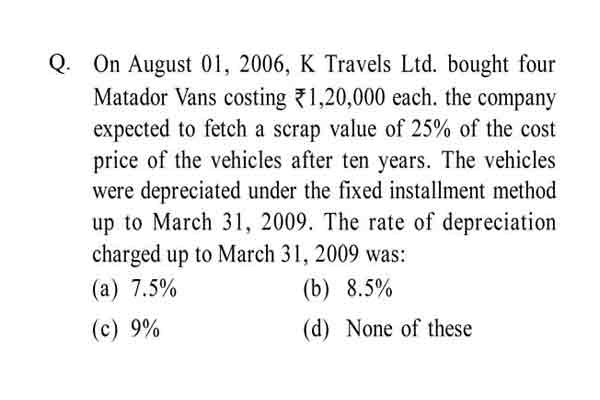 Q. On August 01, 2006, K Travels Ltd. bought four Matador Vans costing ₹1,20,000 each. the company expected to fetch a scrap value of 25% of the cost price of the vehicles after ten years. The vehicles were depreciated under the fixed installment method up to March 31, 2009. The rate of depreciation charged up to March 31, 2009 was:

(a) 7.5%
(b) 8.5%
(c) 9%
(d) None of these